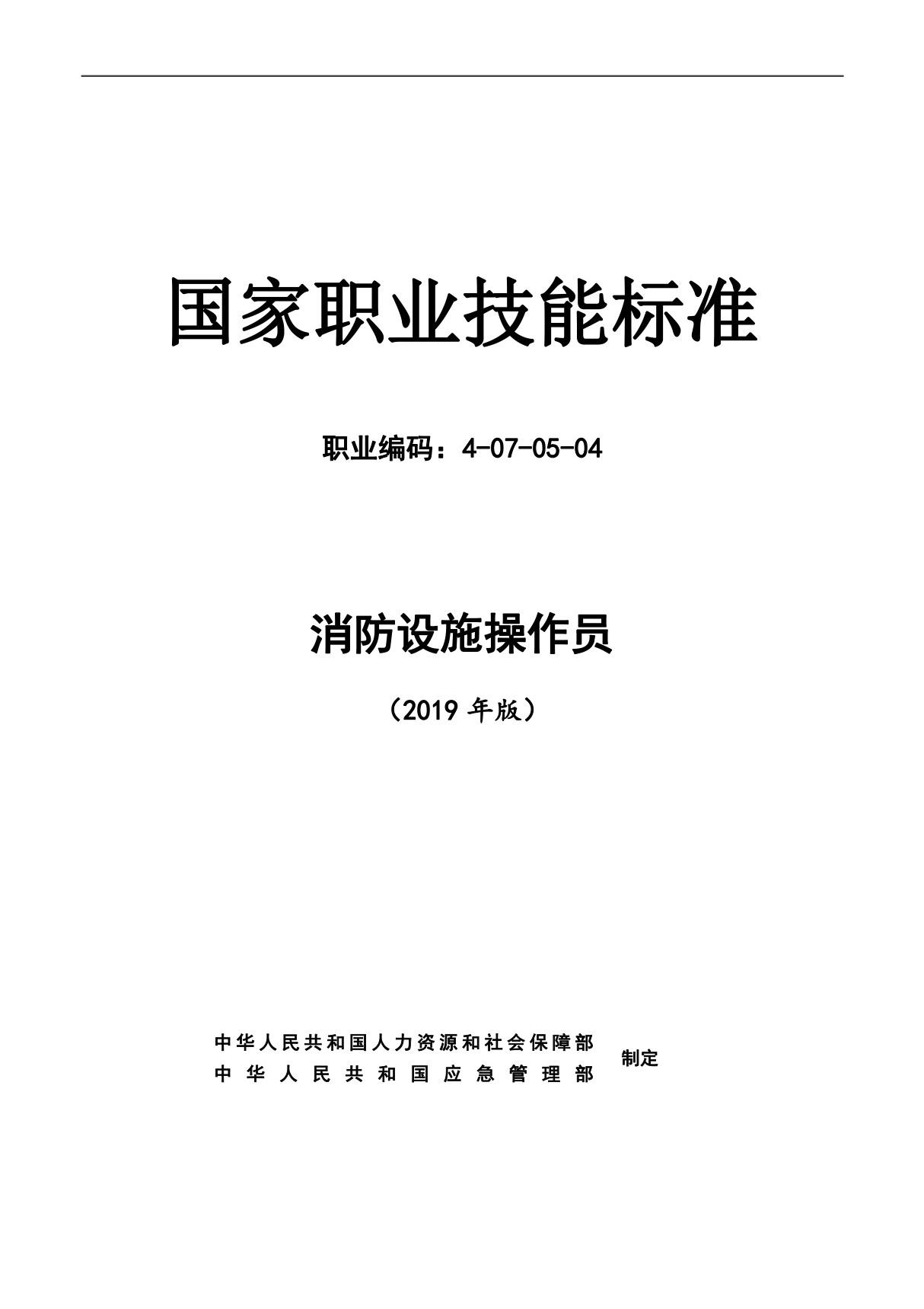 国家职业技能标准

职业编码：4-07-05-04

消防设施操作员

（2019 年版）

中华人民共和国人力资源和社会保障部
中华人民共和国应急管理部
制定